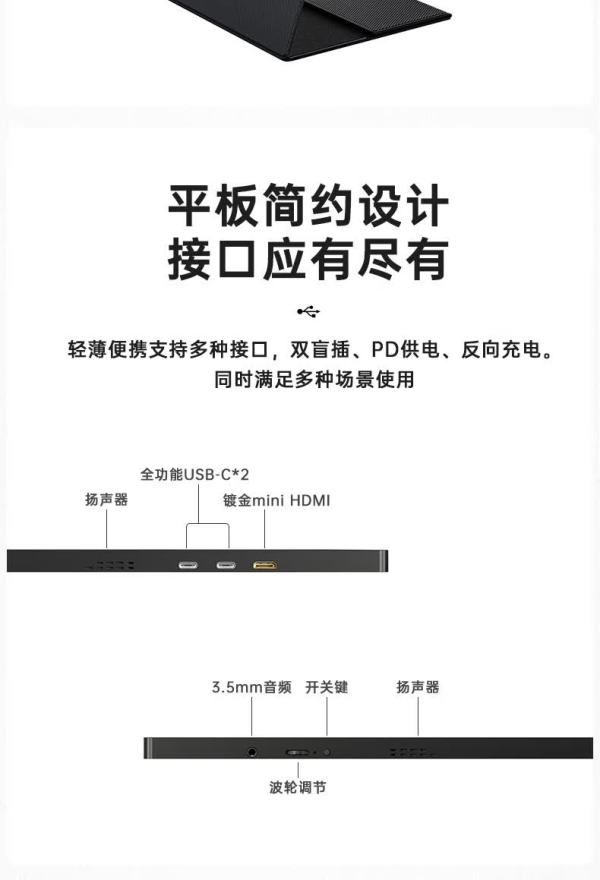 平板简约设计
接口应有尽有

轻薄便携支持多种接口，双盲插、PD供电、反向充电。
同时满足多种场景使用

全功能USB-C*2
扬声器
镀金mini HDMI

3.5mm音频
开关键
扬声器
波轮调节